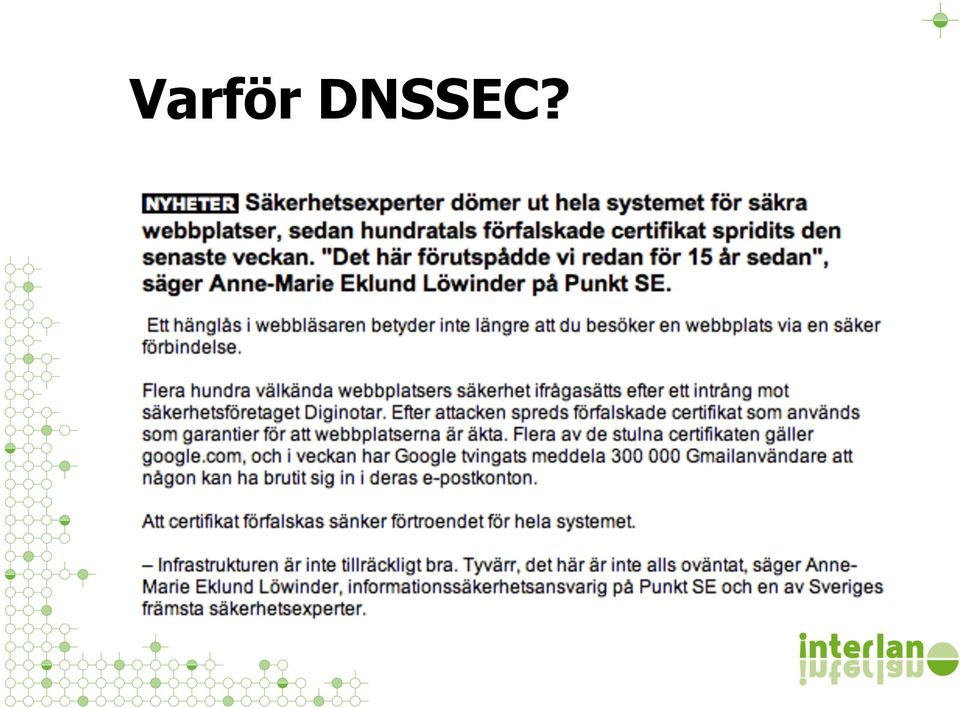 Varför DNSSEC?

NYHETER Säkerhetsexperter dömer ut hela systemet för säkra webbplatser, sedan hundratals förfalskade certifikat spridits den senaste veckan. "Det här förutspådde vi redan för 15 år sedan", säger Anne-Marie Eklund Löwinder på Punkt SE.

Ett hänglås i webbläsaren betyder inte längre att du besöker en webbplats via en säker förbindelse.

Flera hundra välkända webbplatsers säkerhet ifrågasätts efter ett intrång mot säkerhetsföretaget Diginotar. Efter attacken spreds förfalskade certifikat som används som garantier för att webbplatserna är äkta. Flera av de stulna certifikaten gäller google.com, och i veckan har Google tvingats meddela 300 000 Gmailanvändare att någon kan ha brutit sig in i deras e-postkonton.

Att certifikat förfalskas sänker förtroendet för hela systemet.

– Infrastrukturen är inte tillräckligt bra. Tyvärr, det här är inte alls oväntat, säger Anne-Marie Eklund Löwinder, informationssäkerhetsansvarig på Punkt SE och en av Sveriges främsta säkerhetsexperter.

interlan